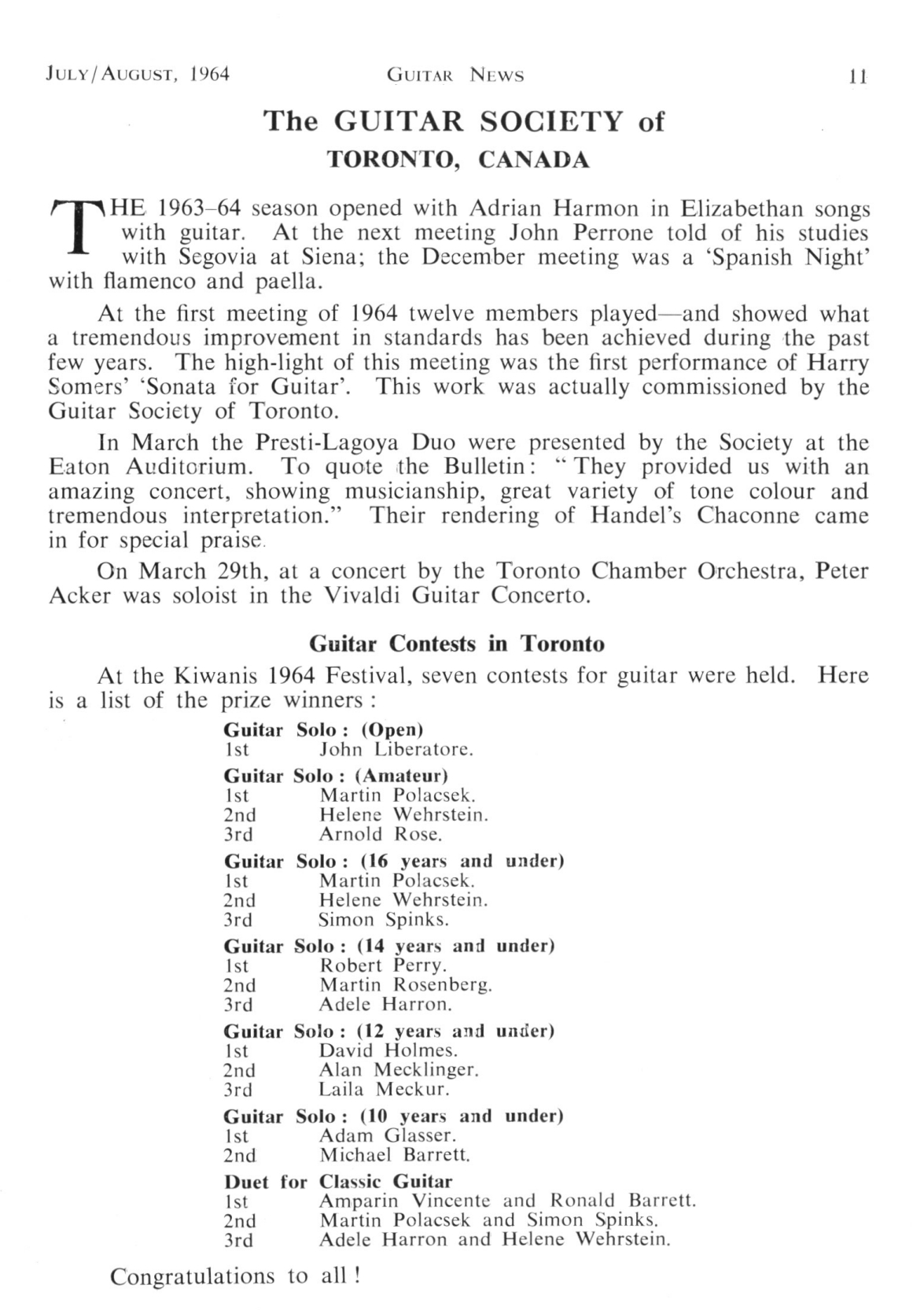 JULY/AUGUST, 1964 GUITAR NEWS 11

The GUITAR SOCIETY of
TORONTO, CANADA

THE 1963–64 season opened with Adrian Harmon in Elizabethan songs with guitar. At the next meeting John Perrone told of his studies with Segovia at Siena; the December meeting was a 'Spanish Night' with flamenco and paella.

At the first meeting of 1964 twelve members played—and showed what a tremendous improvement in standards has been achieved during the past few years. The high-light of this meeting was the first performance of Harry Somers' 'Sonata for Guitar'. This work was actually commissioned by the Guitar Society of Toronto.

In March the Presti-Lagoya Duo were presented by the Society at the Eaton Auditorium. To quote the Bulletin: "They provided us with an amazing concert, showing musicianship, great variety of tone colour and tremendous interpretation." Their rendering of Handel's Chaconne came in for special praise.

On March 29th, at a concert by the Toronto Chamber Orchestra, Peter Acker was soloist in the Vivaldi Guitar Concerto.

Guitar Contests in Toronto

At the Kiwanis 1964 Festival, seven contests for guitar were held. Here is a list of the prize winners:

Guitar Solo: (Open)
1st John Liberatore.

Guitar Solo: (Amateur)
1st Martin Polacsek.
2nd Helene Wehrstein.
3rd Arnold Rose.

Guitar Solo: (16 years and under)
1st Martin Polacsek.
2nd Helene Wehrstein.
3rd Simon Spinks.

Guitar Solo: (14 years and under)
1st Robert Perry.
2nd Martin Rosenberg.
3rd Adele Harron.

Guitar Solo: (12 years and under)
1st David Holmes.
2nd Alan Mecklinger.
3rd Laila Meckur.

Guitar Solo: (10 years and under)
1st Adam Glasser.
2nd Michael Barrett.

Duet for Classic Guitar
1st Amparin Vincente and Ronald Barrett.
2nd Martin Polacsek and Simon Spinks.
3rd Adele Harron and Helene Wehrstein.

Congratulations to all!